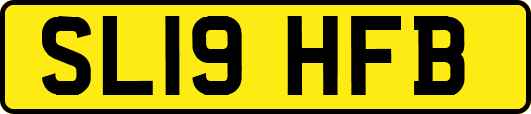 SL19 HFB